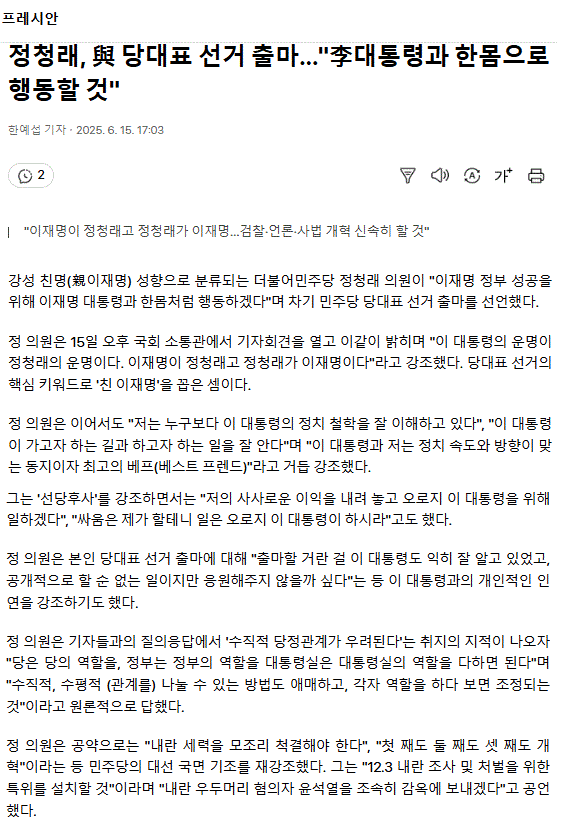 프레시안

정청래, 與 당대표 선거 출마..."李대통령과 한몸으로 행동할 것"

한예섭 기자 · 2025. 6. 15. 17:03

2

가

"이재명이 정청래고 정청래가 이재명...검찰·언론·사법 개혁 신속히 할 것"

강성 친명(親이재명) 성향으로 분류되는 더불어민주당 정청래 의원이 "이재명 정부 성공을 위해 이재명 대통령과 한몸처럼 행동하겠다"며 차기 민주당 당대표 선거 출마를 선언했다.

정 의원은 15일 오후 국회 소통관에서 기자회견을 열고 이같이 밝히며 "이 대통령의 운명이 정청래의 운명이다. 이재명이 정청래고 정청래가 이재명이다"라고 강조했다. 당대표 선거의 핵심 키워드로 '친 이재명'을 꼽은 셈이다.

정 의원은 이어서도 "저는 누구보다 이 대통령의 정치 철학을 잘 이해하고 있다", "이 대통령이 가고자 하는 길과 하고자 하는 일을 잘 안다"며 "이 대통령과 저는 정치 속도와 방향이 맞는 동지이자 최고의 베프(베스트 프렌드)"라고 거듭 강조했다.

그는 '선당후사'를 강조하면서는 "저의 사사로운 이익을 내려 놓고 오로지 이 대통령을 위해 일하겠다", "싸움은 제가 할테니 일은 오로지 이 대통령이 하시라"고도 했다.

정 의원은 본인 당대표 선거 출마에 대해 "출마할 거란 걸 이 대통령도 익히 잘 알고 있었고, 공개적으로 할 순 없는 일이지만 응원해주지 않을까 싶다"는 등 이 대통령과의 개인적인 인연을 강조하기도 했다.

정 의원은 기자들과의 질의응답에서 '수직적 당정관계가 우려된다'는 취지의 지적이 나오자 "당은 당의 역할을, 정부는 정부의 역할을 대통령실은 대통령실의 역할을 다하면 된다"며 "수직적, 수평적 (관계를) 나눌 수 있는 방법도 애매하고, 각자 역할을 하다 보면 조정되는 것"이라고 원론적으로 답했다.

정 의원은 공약으로는 "내란 세력을 모조리 척결해야 한다", "첫 째도 둘 째도 셋 째도 개혁"이라는 등 민주당의 대선 국면 기조를 재강조했다. 그는 "12.3 내란 조사 및 처벌을 위한 특위를 설치할 것"이라며 "내란 우두머리 혐의자 윤석열을 조속히 감옥에 보내겠다"고 공언했다.